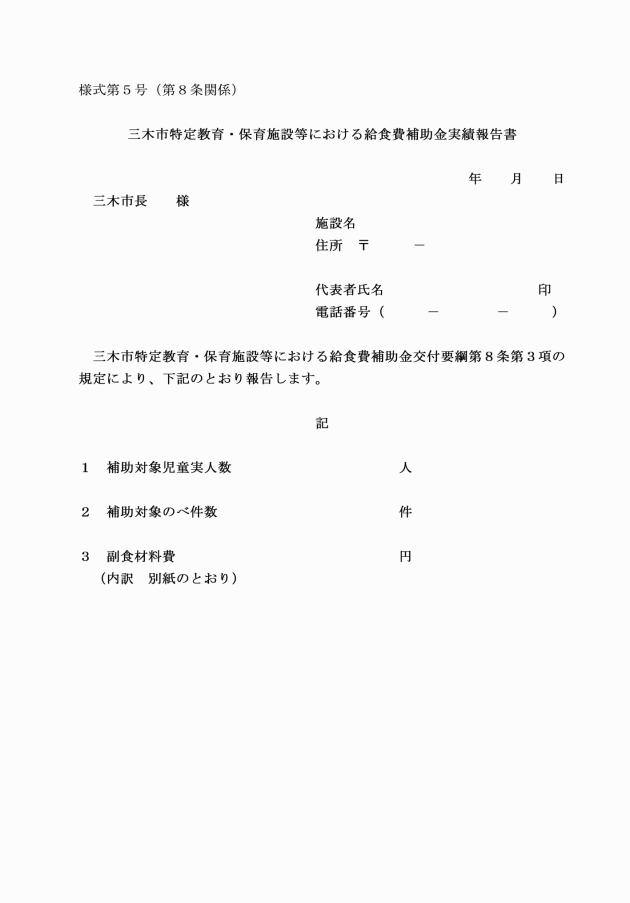 様式第５号（第８条関係）

三木市特定教育・保育施設等における給食費補助金実績報告書

年　月　日

三木市長　様

施設名

住所　〒　－

代表者氏名　印

電話番号（　－　－　）

三木市特定教育・保育施設等における給食費補助金交付要綱第８条第３項の規定により、下記のとおり報告します。

記

１　補助対象児童実人数　人

２　補助対象のべ件数　件

３　副食材料費　円
（内訳　別紙のとおり）